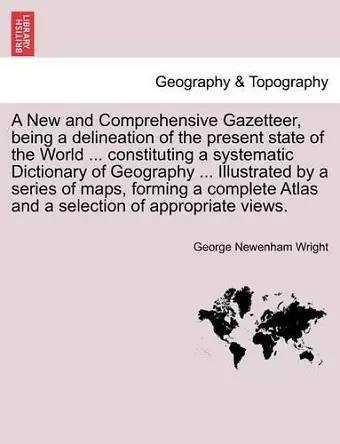 BRITISH LIBRARY

Geography & Topography

A New and Comprehensive Gazetteer, being a delineation of the present state of the World ... constituting a systematic Dictionary of Geography ... Illustrated by a series of maps, forming a complete Atlas and a selection of appropriate views.

George Newenham Wright